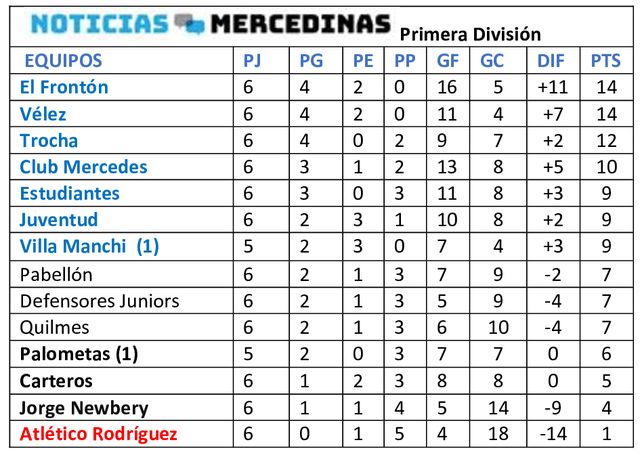 NOTICIAS MERCEDINAS Primera División

| EQUIPOS | PJ | PG | PE | PP | GF | GC | DIF | PTS |
|---|---|---|---|---|---|---|---|---|
| El Frontón | 6 | 4 | 2 | 0 | 16 | 5 | +11 | 14 |
| Vélez | 6 | 4 | 2 | 0 | 11 | 4 | +7 | 14 |
| Trocha | 6 | 4 | 0 | 2 | 9 | 7 | +2 | 12 |
| Club Mercedes | 6 | 3 | 1 | 2 | 13 | 8 | +5 | 10 |
| Estudiantes | 6 | 3 | 0 | 3 | 11 | 8 | +3 | 9 |
| Juventud | 6 | 2 | 3 | 1 | 10 | 8 | +2 | 9 |
| Villa Manchi (1) | 5 | 2 | 3 | 0 | 7 | 4 | +3 | 9 |
| Pabellón | 6 | 2 | 1 | 3 | 7 | 9 | -2 | 7 |
| Defensores Juniors | 6 | 2 | 1 | 3 | 5 | 9 | -4 | 7 |
| Quilmes | 6 | 2 | 1 | 3 | 6 | 10 | -4 | 7 |
| Palometas (1) | 5 | 2 | 0 | 3 | 7 | 7 | 0 | 6 |
| Carteros | 6 | 1 | 2 | 3 | 8 | 8 | 0 | 5 |
| Jorge Newbery | 6 | 1 | 1 | 4 | 5 | 14 | -9 | 4 |
| Atlético Rodríguez | 6 | 0 | 1 | 5 | 4 | 18 | -14 | 1 |